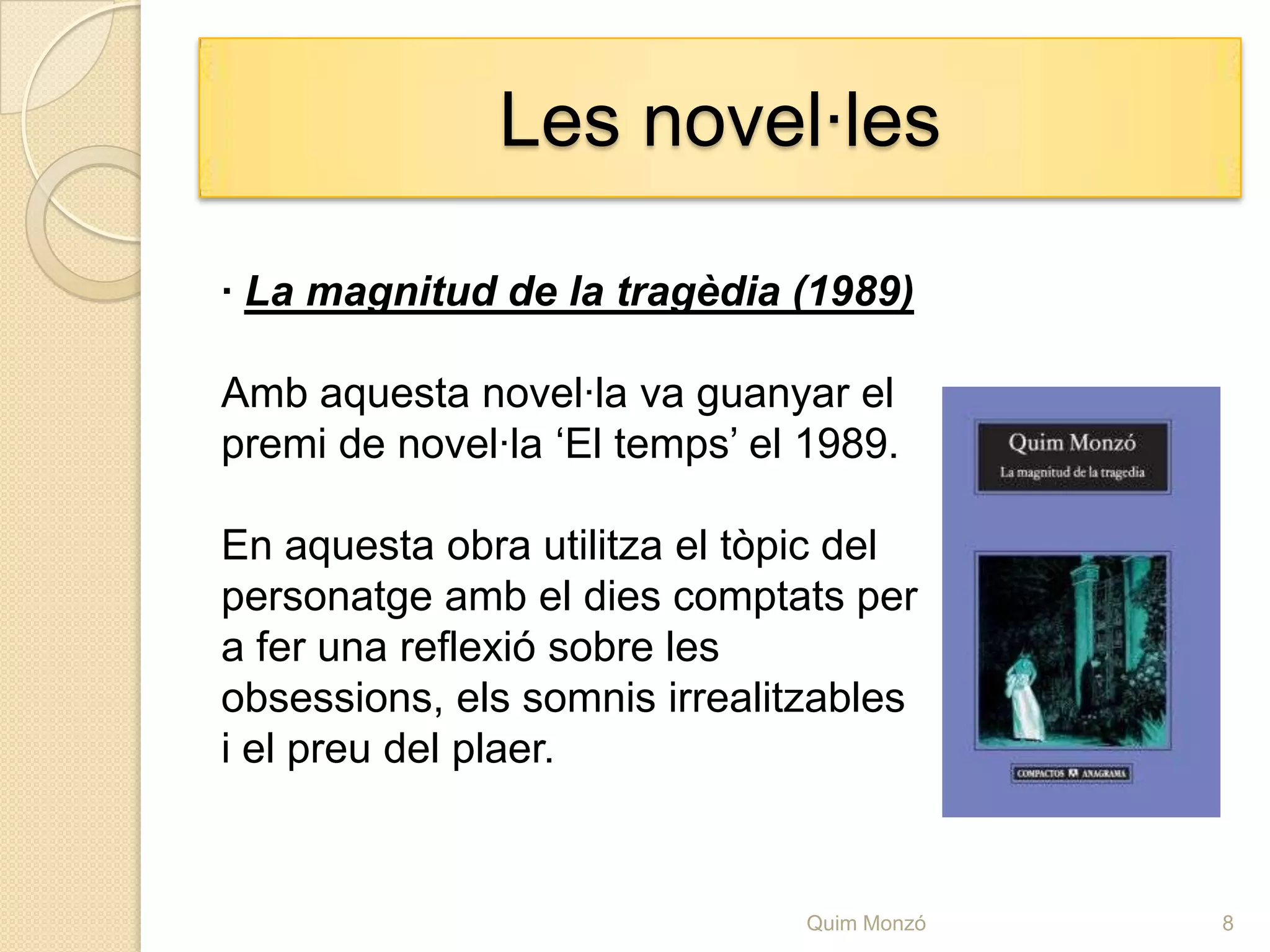 Les novel·les

· La magnitud de la tragèdia (1989)

Amb aquesta novel·la va guanyar el premi de novel·la ‘El temps’ el 1989.

En aquesta obra utilitza el tòpic del personatge amb el dies comptats per a fer una reflexió sobre les obsessions, els somnis irrealitzables i el preu del plaer.

Quim Monzó
La magnitud de la tragedia

COMPACTOS ANAGRAMA

Quim Monzó

8